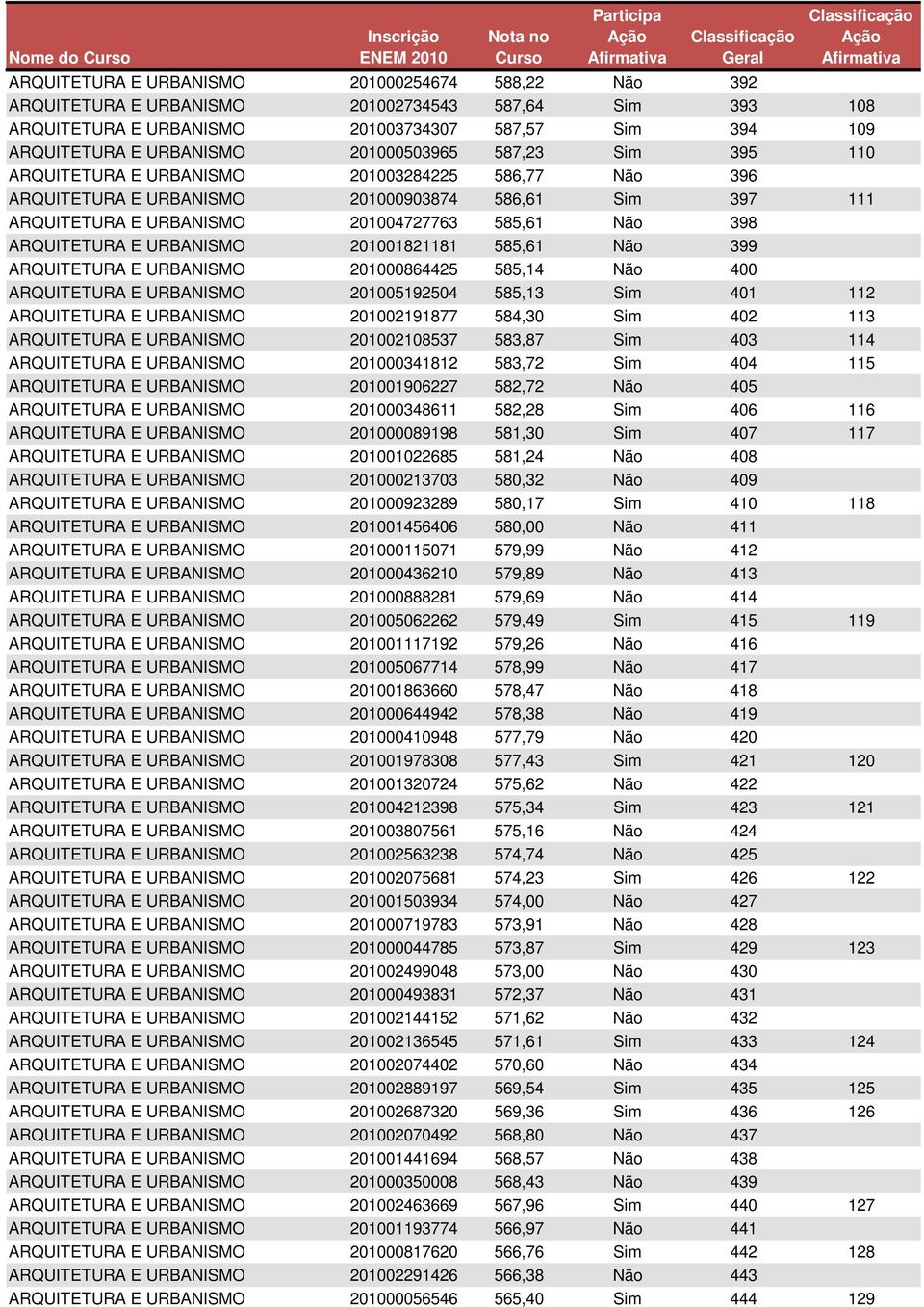 | Nome do Curso | Inscrição ENEM 2010 | Nota no Curso | Participa Ação Afirmativa | Classificação Geral | Classificação Ação Afirmativa |
|---|---|---|---|---|---|
| ARQUITETURA E URBANISMO | 201000254674 | 588,22 | Não | 392 | |
| ARQUITETURA E URBANISMO | 201002734543 | 587,64 | Sim | 393 | 108 |
| ARQUITETURA E URBANISMO | 201003734307 | 587,57 | Sim | 394 | 109 |
| ARQUITETURA E URBANISMO | 201000503965 | 587,23 | Sim | 395 | 110 |
| ARQUITETURA E URBANISMO | 201003284225 | 586,77 | Não | 396 | |
| ARQUITETURA E URBANISMO | 201000903874 | 586,61 | Sim | 397 | 111 |
| ARQUITETURA E URBANISMO | 201004727763 | 585,61 | Não | 398 | |
| ARQUITETURA E URBANISMO | 201001821181 | 585,61 | Não | 399 | |
| ARQUITETURA E URBANISMO | 201000864425 | 585,14 | Não | 400 | |
| ARQUITETURA E URBANISMO | 201005192504 | 585,13 | Sim | 401 | 112 |
| ARQUITETURA E URBANISMO | 201002191877 | 584,30 | Sim | 402 | 113 |
| ARQUITETURA E URBANISMO | 201002108537 | 583,87 | Sim | 403 | 114 |
| ARQUITETURA E URBANISMO | 201000341812 | 583,72 | Sim | 404 | 115 |
| ARQUITETURA E URBANISMO | 201001906227 | 582,72 | Não | 405 | |
| ARQUITETURA E URBANISMO | 201000348611 | 582,28 | Sim | 406 | 116 |
| ARQUITETURA E URBANISMO | 201000089198 | 581,30 | Sim | 407 | 117 |
| ARQUITETURA E URBANISMO | 201001022685 | 581,24 | Não | 408 | |
| ARQUITETURA E URBANISMO | 201000213703 | 580,32 | Não | 409 | |
| ARQUITETURA E URBANISMO | 201000923289 | 580,17 | Sim | 410 | 118 |
| ARQUITETURA E URBANISMO | 201001456406 | 580,00 | Não | 411 | |
| ARQUITETURA E URBANISMO | 201000115071 | 579,99 | Não | 412 | |
| ARQUITETURA E URBANISMO | 201000436210 | 579,89 | Não | 413 | |
| ARQUITETURA E URBANISMO | 201000888281 | 579,69 | Não | 414 | |
| ARQUITETURA E URBANISMO | 201005062262 | 579,49 | Sim | 415 | 119 |
| ARQUITETURA E URBANISMO | 201001117192 | 579,26 | Não | 416 | |
| ARQUITETURA E URBANISMO | 201005067714 | 578,99 | Não | 417 | |
| ARQUITETURA E URBANISMO | 201001863660 | 578,47 | Não | 418 | |
| ARQUITETURA E URBANISMO | 201000644942 | 578,38 | Não | 419 | |
| ARQUITETURA E URBANISMO | 201000410948 | 577,79 | Não | 420 | |
| ARQUITETURA E URBANISMO | 201001978308 | 577,43 | Sim | 421 | 120 |
| ARQUITETURA E URBANISMO | 201001320724 | 575,62 | Não | 422 | |
| ARQUITETURA E URBANISMO | 201004212398 | 575,34 | Sim | 423 | 121 |
| ARQUITETURA E URBANISMO | 201003807561 | 575,16 | Não | 424 | |
| ARQUITETURA E URBANISMO | 201002563238 | 574,74 | Não | 425 | |
| ARQUITETURA E URBANISMO | 201002075681 | 574,23 | Sim | 426 | 122 |
| ARQUITETURA E URBANISMO | 201001503934 | 574,00 | Não | 427 | |
| ARQUITETURA E URBANISMO | 201000719783 | 573,91 | Não | 428 | |
| ARQUITETURA E URBANISMO | 201000044785 | 573,87 | Sim | 429 | 123 |
| ARQUITETURA E URBANISMO | 201002499048 | 573,00 | Não | 430 | |
| ARQUITETURA E URBANISMO | 201000493831 | 572,37 | Não | 431 | |
| ARQUITETURA E URBANISMO | 201002144152 | 571,62 | Não | 432 | |
| ARQUITETURA E URBANISMO | 201002136545 | 571,61 | Sim | 433 | 124 |
| ARQUITETURA E URBANISMO | 201002074402 | 570,60 | Não | 434 | |
| ARQUITETURA E URBANISMO | 201002889197 | 569,54 | Sim | 435 | 125 |
| ARQUITETURA E URBANISMO | 201002687320 | 569,36 | Sim | 436 | 126 |
| ARQUITETURA E URBANISMO | 201002070492 | 568,80 | Não | 437 | |
| ARQUITETURA E URBANISMO | 201001441694 | 568,57 | Não | 438 | |
| ARQUITETURA E URBANISMO | 201000350008 | 568,43 | Não | 439 | |
| ARQUITETURA E URBANISMO | 201002463669 | 567,96 | Sim | 440 | 127 |
| ARQUITETURA E URBANISMO | 201001193774 | 566,97 | Não | 441 | |
| ARQUITETURA E URBANISMO | 201000817620 | 566,76 | Sim | 442 | 128 |
| ARQUITETURA E URBANISMO | 201002291426 | 566,38 | Não | 443 | |
| ARQUITETURA E URBANISMO | 201000056546 | 565,40 | Sim | 444 | 129 |